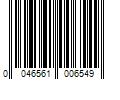 0 046561 006549